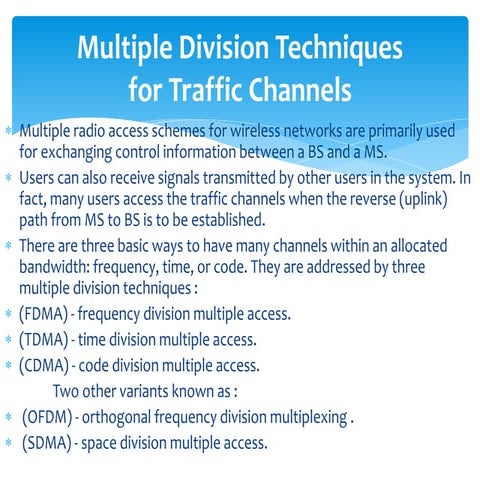 Multiple Division Techniques for Traffic Channels

* Multiple radio access schemes for wireless networks are primarily used for exchanging control information between a BS and a MS.

* Users can also receive signals transmitted by other users in the system. In fact, many users access the traffic channels when the reverse (uplink) path from MS to BS is to be established.

* There are three basic ways to have many channels within an allocated bandwidth: frequency, time, or code. They are addressed by three multiple division techniques :

* (FDMA) - frequency division multiple access.

* (TDMA) - time division multiple access.

* (CDMA) - code division multiple access.

Two other variants known as :

* (OFDM) - orthogonal frequency division multiplexing .

* (SDMA) - space division multiple access.